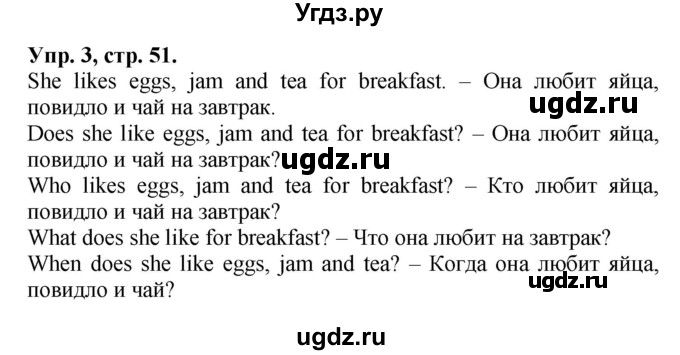 Угдз.ру

Упр. 3, стр. 51.
She likes eggs, jam and tea for breakfast. – Она любит яйца, повидло и чай на завтрак. ugdz.ru
Does she like eggs, jam and tea for breakfast? – Она любит яйца, повидло и чай на завтрак? ugdz.ru
Who likes eggs, jam and tea for breakfast? – Кто любит яйца, повидло и чай на завтрак?
What does she like for breakfast? – Что она любит на завтрак?
When does she like eggs, jam and tea? – Когда она любит яйца, повидло и чай? ugdz.ru

ugdz.ru